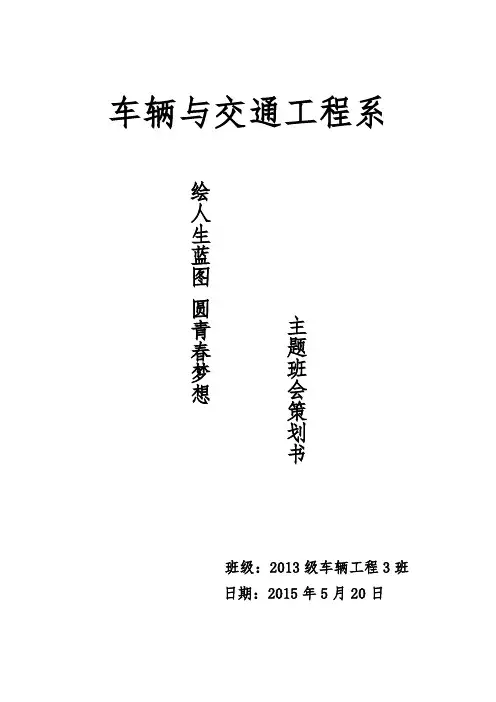 车辆与交通工程系

绘人生蓝图 圆青春梦想

主题班会策划书

班级：2013级车辆工程3班

日期：2015年5月20日